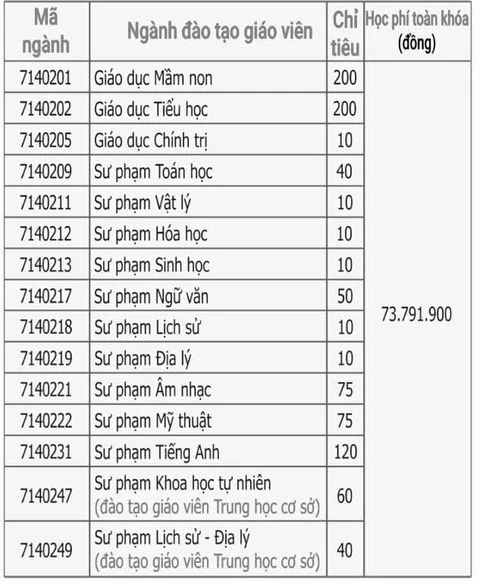 | Mã ngành | Ngành đào tạo giáo viên | Chỉ tiêu | Học phí toàn khóa (đồng) |
|---|---|---|---|
| 7140201 | Giáo dục Mầm non | 200 | 73.791.900 |
| 7140202 | Giáo dục Tiểu học | 200 | |
| 7140205 | Giáo dục Chính trị | 10 | |
| 7140209 | Sư phạm Toán học | 40 | |
| 7140211 | Sư phạm Vật lý | 10 | |
| 7140212 | Sư phạm Hóa học | 10 | |
| 7140213 | Sư phạm Sinh học | 10 | |
| 7140217 | Sư phạm Ngữ văn | 50 | |
| 7140218 | Sư phạm Lịch sử | 10 | |
| 7140219 | Sư phạm Địa lý | 10 | |
| 7140221 | Sư phạm Âm nhạc | 75 | |
| 7140222 | Sư phạm Mỹ thuật | 75 | |
| 7140231 | Sư phạm Tiếng Anh | 120 | |
| 7140247 | Sư phạm Khoa học tự nhiên (đào tạo giáo viên Trung học cơ sở) | 60 | |
| 7140249 | Sư phạm Lịch sử - Địa lý (đào tạo giáo viên Trung học cơ sở) | 40 | |